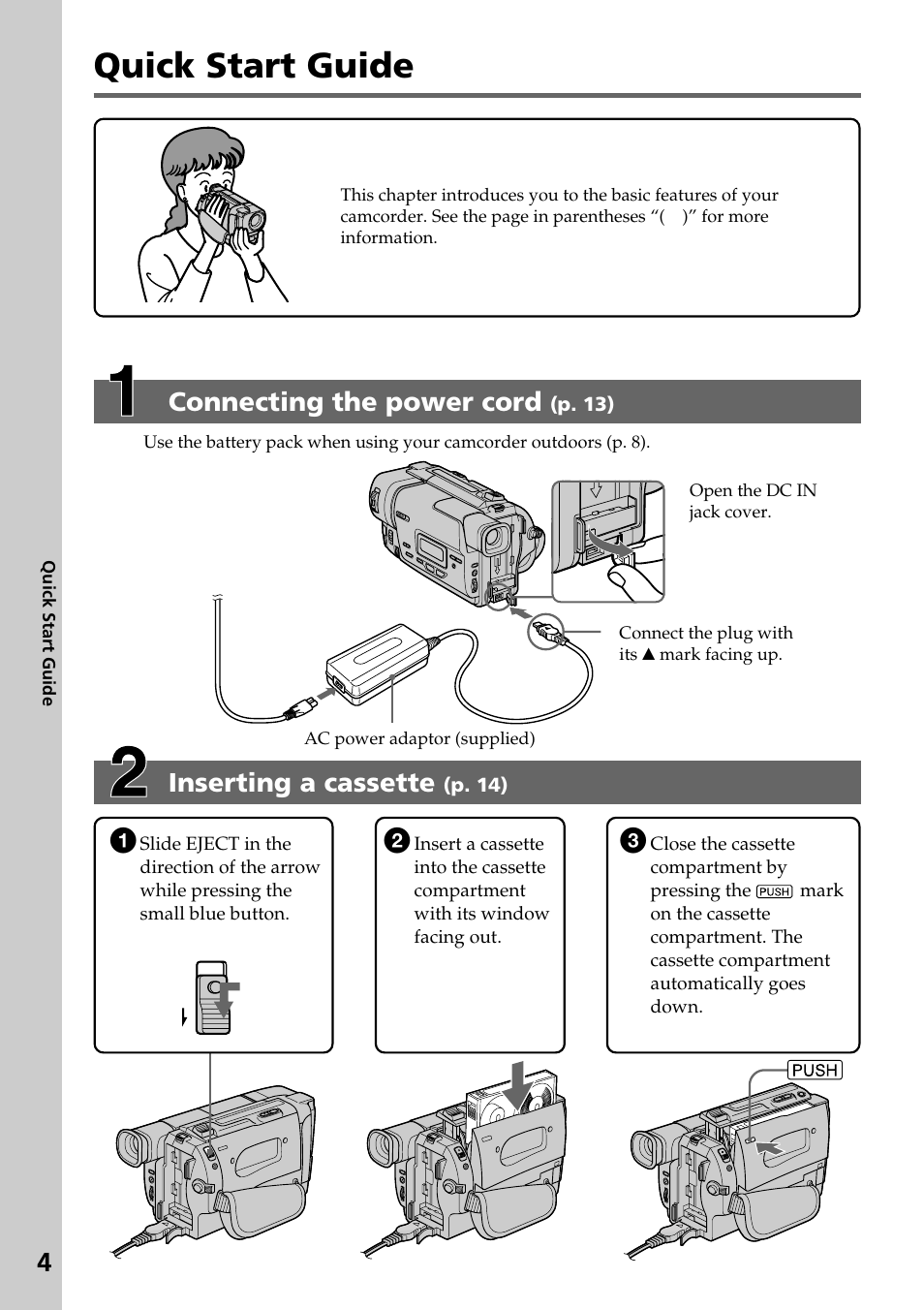 Quick Start Guide

This chapter introduces you to the basic features of your camcorder. See the page in parentheses “( )” for more information.

1 Connecting the power cord (p. 13)

Use the battery pack when using your camcorder outdoors (p. 8).

Open the DC IN jack cover.

Connect the plug with its ▲ mark facing up.

AC power adaptor (supplied)

2 Inserting a cassette (p. 14)

1 Slide EJECT in the direction of the arrow while pressing the small blue button.

2 Insert a cassette into the cassette compartment with its window facing out.

3 Close the cassette compartment by pressing the PUSH mark on the cassette compartment. The cassette compartment automatically goes down.

PUSH

Quick Start Guide

4